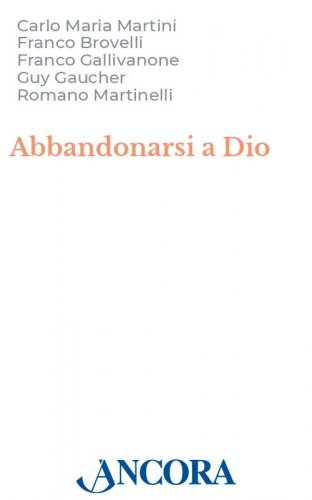 Carlo Maria Martini
Franco Brovelli
Franco Gallivanone
Guy Gaucher
Romano Martinelli

Abbandonarsi a Dio

ANCORA